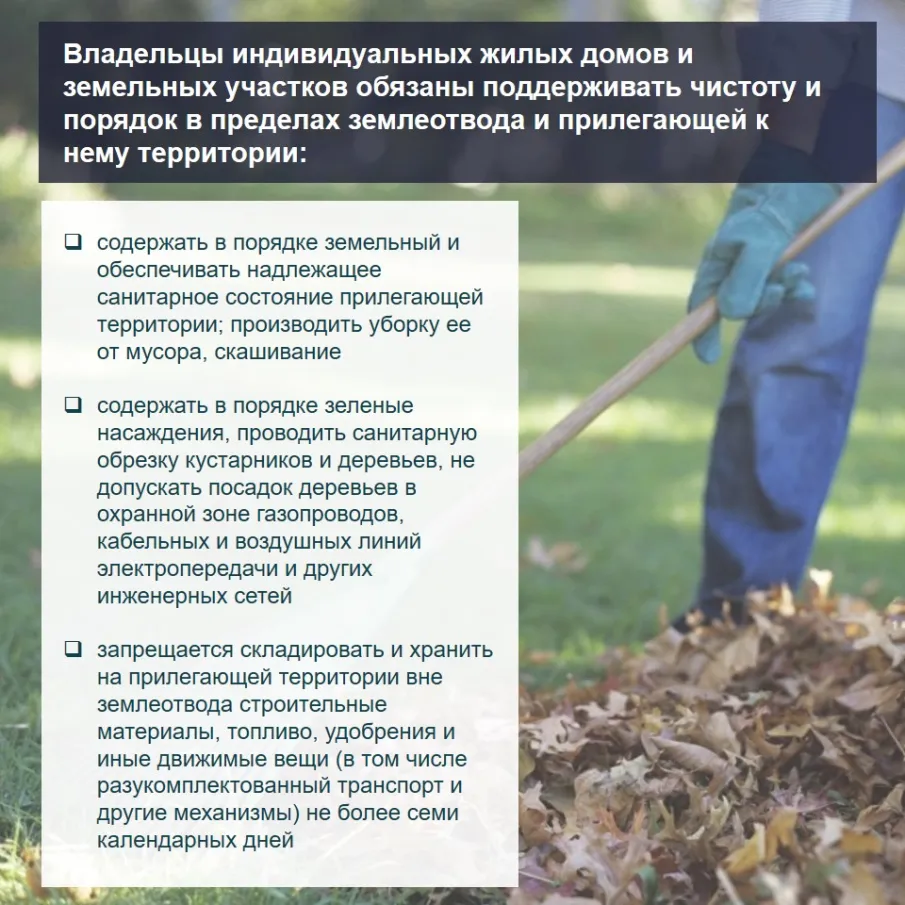 Владельцы индивидуальных жилых домов и земельных участков обязаны поддерживать чистоту и порядок в пределах землеотвода и прилегающей к нему территории:

❑ содержать в порядке земельный и обеспечивать надлежащее санитарное состояние прилегающей территории; производить уборку ее от мусора, скашивание

❑ содержать в порядке зеленые насаждения, проводить санитарную обрезку кустарников и деревьев, не допускать посадок деревьев в охранной зоне газопроводов, кабельных и воздушных линий электропередачи и других инженерных сетей

❑ запрещается складировать и хранить на прилегающей территории вне землеотвода строительные материалы, топливо, удобрения и иные движимые вещи (в том числе разукомплектованный транспорт и другие механизмы) не более семи календарных дней